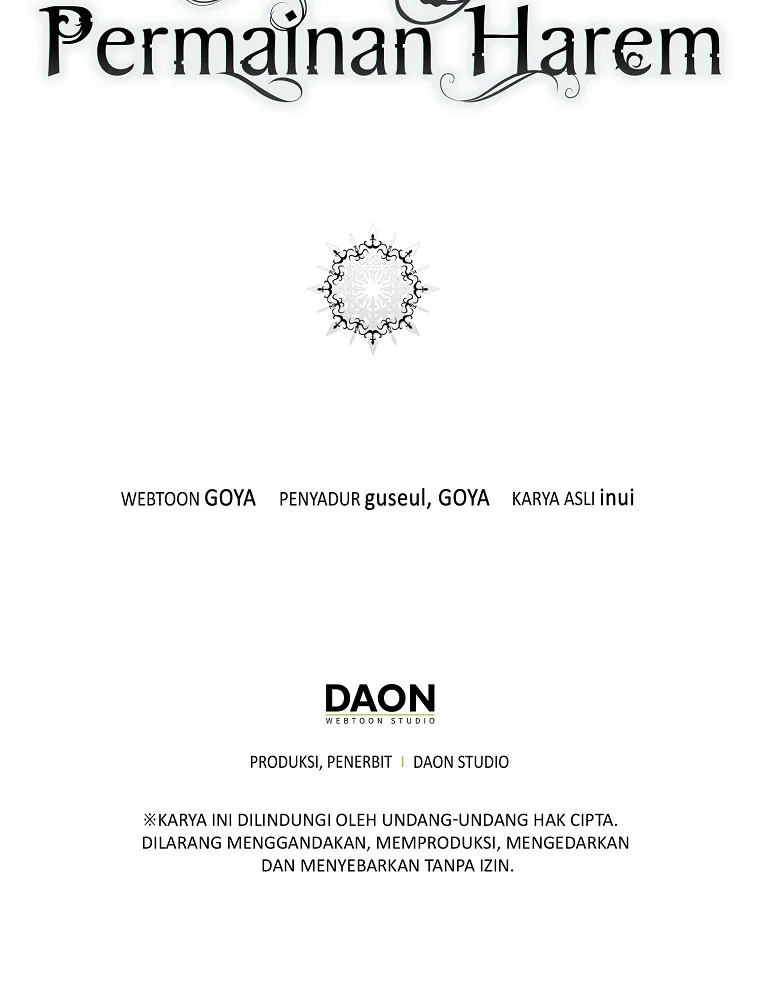 Permainan Harem

WEBTOON GOYA PENYADUR guseul, GOYA KARYA ASLI inui

DAON
WEBTOON STUDIO

PRODUKSI, PENERBIT | DAON STUDIO

※KARYA INI DILINDUNGI OLEH UNDANG-UNDANG HAK CIPTA. DILARANG MENGGANDAKAN, MEMPRODUKSI, MENGEDARKAN DAN MENYEBARKAN TANPA IZIN.